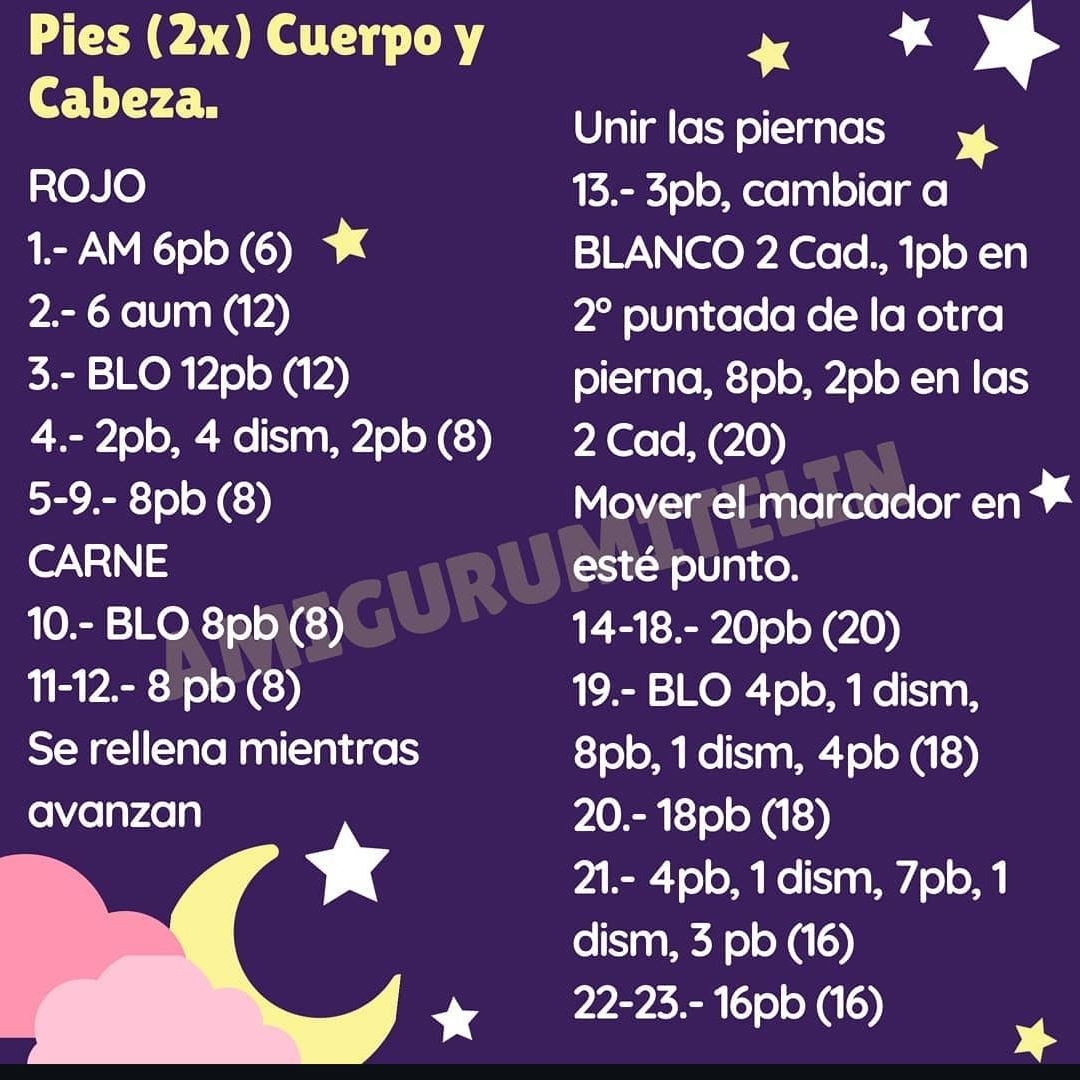 Pies (2x) Cuerpo y Cabeza.

ROJO
1.- AM 6pb (6)
2.- 6 aum (12)
3.- BLO 12pb (12)
4.- 2pb, 4 dism, 2pb (8)
5-9.- 8pb (8)
CARNE
10.- BLO 8pb (8)
11-12.- 8 pb (8)
Se rellena mientras avanzan

Unir las piernas
13.- 3pb, cambiar a BLANCO 2 Cad., 1pb en 2° puntada de la otra pierna, 8pb, 2pb en las 2 Cad, (20)
Mover el marcador en esté punto.
14-18.- 20pb (20)
19.- BLO 4pb, 1 dism, 8pb, 1 dism, 4pb (18)
20.- 18pb (18)
21.- 4pb, 1 dism, 7pb, 1 dism, 3 pb (16)
22-23.- 16pb (16)

AMIGURUMITELIN